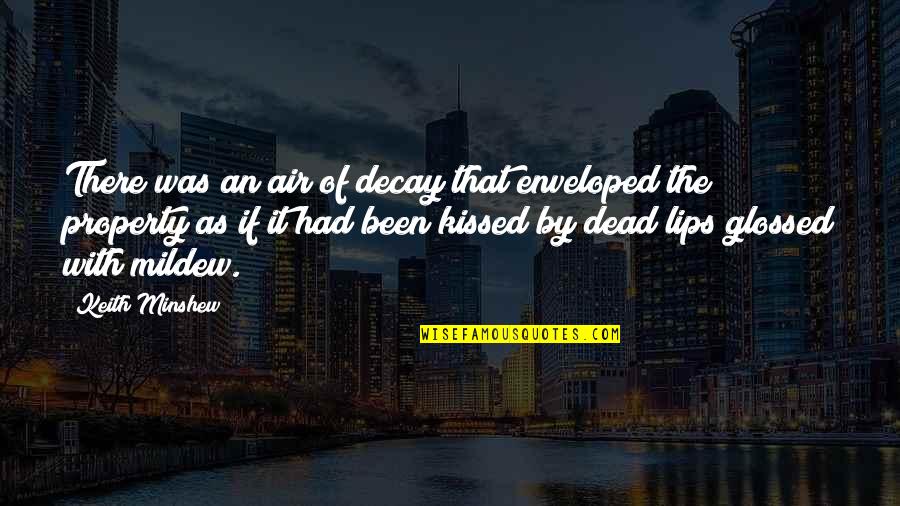 There was an air of decay that enveloped the property as if it had been kissed by dead lips glossed with mildew.

Keith Minshew

WISEFAMOUSQUOTES.COM